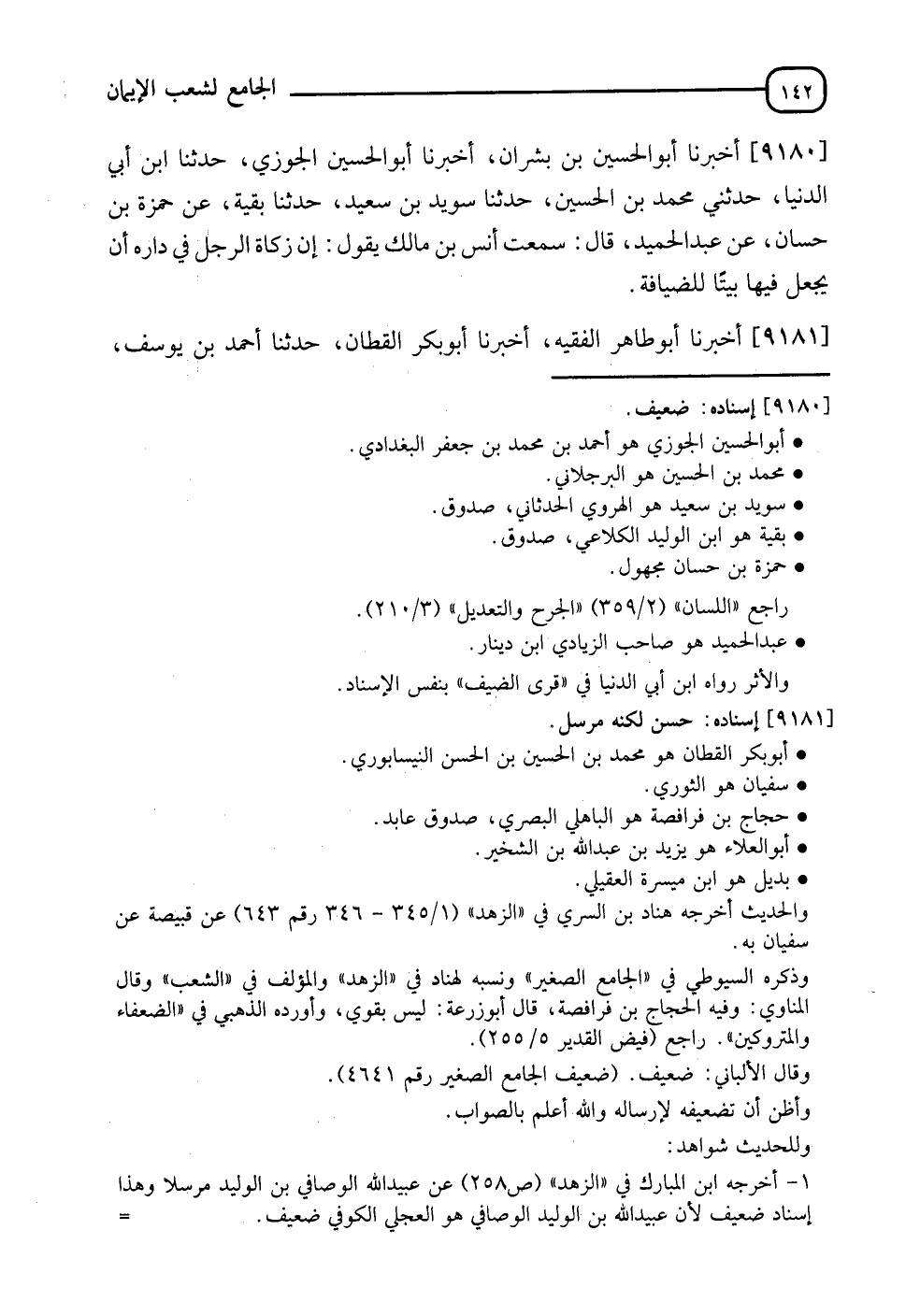 ١٤٢ الجامع لشعب الإيمان

[٩١٨٠] أخبرنا أبوالحسين بن بشران، أخبرنا أبوالحسين الجوزي، حدثنا ابن أبي الدنيا، حدثني محمد بن الحسين، حدثنا سويد بن سعيد، حدثنا بقية، عن حمزة بن حسان، عن عبدالحميد، قال: سمعت أنس بن مالك يقول: إن زكاة الرجل في داره أن يجعل فيها بيتًا للضيافة.

[٩١٨١] أخبرنا أبوطاهر الفقيه، أخبرنا أبوبكر القطان، حدثنا أحمد بن يوسف،

[٩١٨٠] إسناده: ضعيف.
• أبوالحسين الجوزي هو أحمد بن محمد بن جعفر البغدادي.
• محمد بن الحسين هو البرجلاني.
• سويد بن سعيد هو الهروي الحدثاني، صدوق.
• بقية هو ابن الوليد الكلاعي، صدوق.
• حمزة بن حسان مجهول.
راجع «اللسان» (٣٥٩/٢) «الجرح والتعديل» (٢١٠/٣).
• عبدالحميد هو صاحب الزيادي ابن دينار.
والأثر رواه ابن أبي الدنيا في «قرى الضيف» بنفس الإسناد.
[٩١٨١] إسناده: حسن لكنه مرسل.
• أبوبكر القطان هو محمد بن الحسين بن الحسن النيسابوري.
• سفيان هو الثوري.
• حجاج بن فرافصة هو الباهلي البصري، صدوق عابد.
• أبوالعلاء هو يزيد بن عبدالله بن الشخير.
• بديل هو ابن ميسرة العقيلي.
والحديث أخرجه هناد بن السري في «الزهد» (٣٤٥/١ - ٣٤٦ رقم ٦٤٣) عن قبيصة عن سفيان به.
وذكره السيوطي في «الجامع الصغير» ونسبه لهناد في «الزهد» والمؤلف في «الشعب» وقال المناوي: وفيه الحجاج بن فرافصة، قال أبوزرعة: ليس بقوي، وأورده الذهبي في «الضعفاء والمتروكين». راجع (فيض القدير ٥/ ٢٥٥).
وقال الألباني: ضعيف. (ضعيف الجامع الصغير رقم ٤٦٤١).
وأظن أن تضعيفه لإرساله والله أعلم بالصواب.
وللحديث شواهد:
١- أخرجه ابن المبارك في «الزهد» (ص٢٥٨) عن عبيدالله الوصافي بن الوليد مرسلا وهذا إسناد ضعيف لأن عبيدالله بن الوليد الوصافي هو العجلي الكوفي ضعيف. =